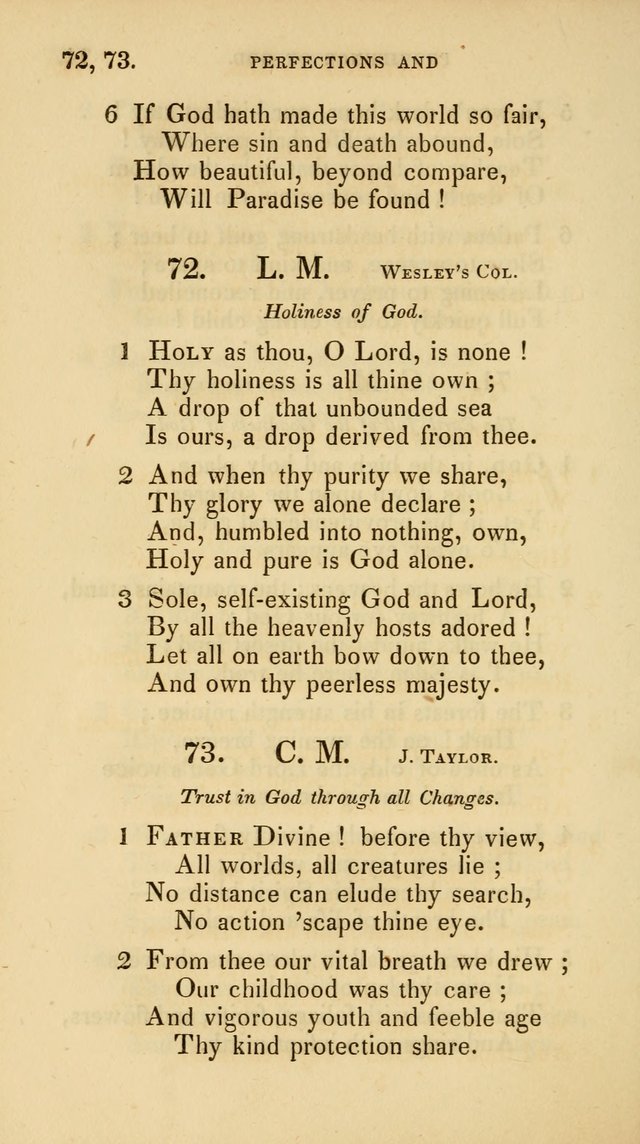 72, 73.    PERFECTIONS AND

6 If God hath made this world so fair,
Where sin and death abound,
How beautiful, beyond compare,
Will Paradise be found !

72.    L. M.    Wesley's Col.

Holiness of God.

1 Holy as thou, O Lord, is none !
Thy holiness is all thine own ;
A drop of that unbounded sea
Is ours, a drop derived from thee.

2 And when thy purity we share,
Thy glory we alone declare ;
And, humbled into nothing, own,
Holy and pure is God alone.

3 Sole, self-existing God and Lord,
By all the heavenly hosts adored !
Let all on earth bow down to thee,
And own thy peerless majesty.

73.    C. M.    J. Taylor.

Trust in God through all Changes.

1 Father Divine ! before thy view,
All worlds, all creatures lie ;
No distance can elude thy search,
No action 'scape thine eye.

2 From thee our vital breath we drew ;
Our childhood was thy care ;
And vigorous youth and feeble age
Thy kind protection share.